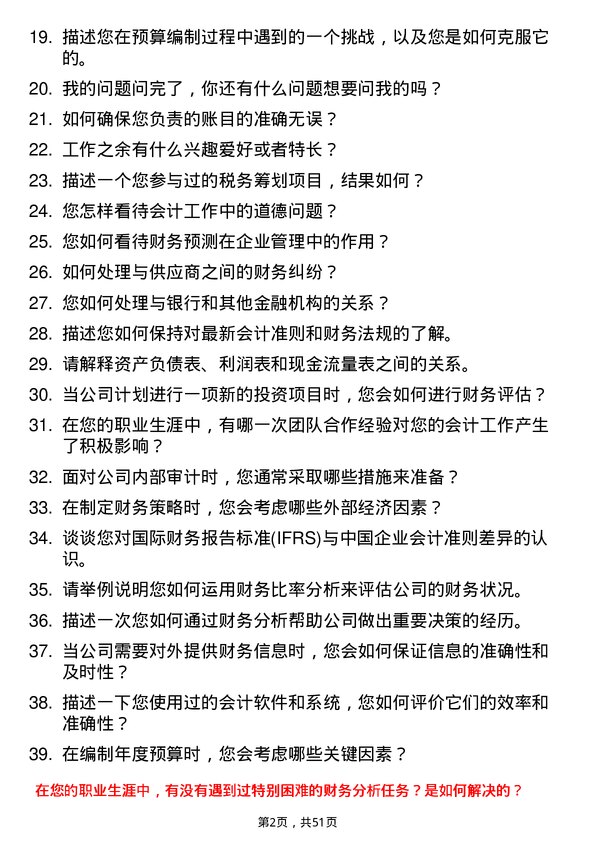 19. 描述您在预算编制过程中遇到的一个挑战，以及您是如何克服它的。

20. 我的问题问完了，你还有什么问题想要问我的吗？

21. 如何确保您负责的账目的准确无误？

22. 工作之余有什么兴趣爱好或者特长？

23. 描述一个您参与过的税务筹划项目，结果如何？

24. 您怎样看待会计工作中的道德问题？

25. 您如何看待财务预测在企业管理中的作用？

26. 如何处理与供应商之间的财务纠纷？

27. 您如何处理与银行和其他金融机构的关系？

28. 描述您如何保持对最新会计准则和财务法规的了解。

29. 请解释资产负债表、利润表和现金流量表之间的关系。

30. 当公司计划进行一项新的投资项目时，您会如何进行财务评估？

31. 在您的职业生涯中，有哪一次团队合作经验对您的会计工作产生了积极影响？

32. 面对公司内部审计时，您通常采取哪些措施来准备？

33. 在制定财务策略时，您会考虑哪些外部经济因素？

34. 谈谈您对国际财务报告标准(IFRS)与中国企业会计准则差异的认识。

35. 请举例说明您如何运用财务比率分析来评估公司的财务状况。

36. 描述一次您如何通过财务分析帮助公司做出重要决策的经历。

37. 当公司需要对外提供财务信息时，您会如何保证信息的准确性和及时性？

38. 描述一下您使用过的会计软件和系统，您如何评价它们的效率和准确性？

39. 在编制年度预算时，您会考虑哪些关键因素？

在您的职业生涯中，有没有遇到过特别困难的财务分析任务？是如何解决的？

第2页，共51页